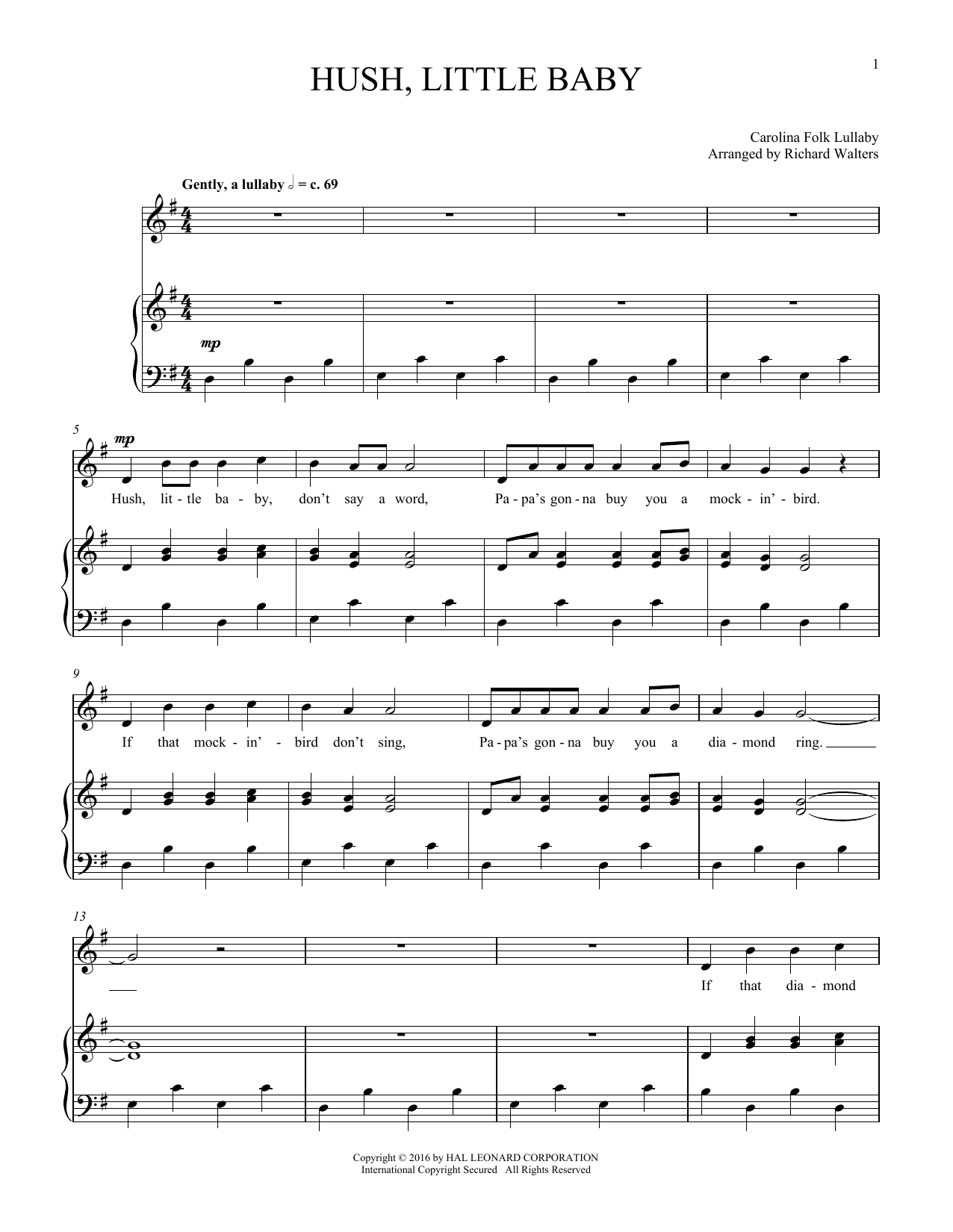 1

HUSH, LITTLE BABY

Carolina Folk Lullaby
Arranged by Richard Walters

Gently, a lullaby 𝅗𝅥 = c. 69

mp

5

mp

Hush, lit - tle ba - by, don't say a word, Pa - pa's gon - na buy you a mock - in' - bird.

9

If that mock - in' - bird don't sing, Pa - pa's gon - na buy you a dia - mond ring.

13

If that dia - mond

Copyright © 2016 by HAL LEONARD CORPORATION
International Copyright Secured All Rights Reserved